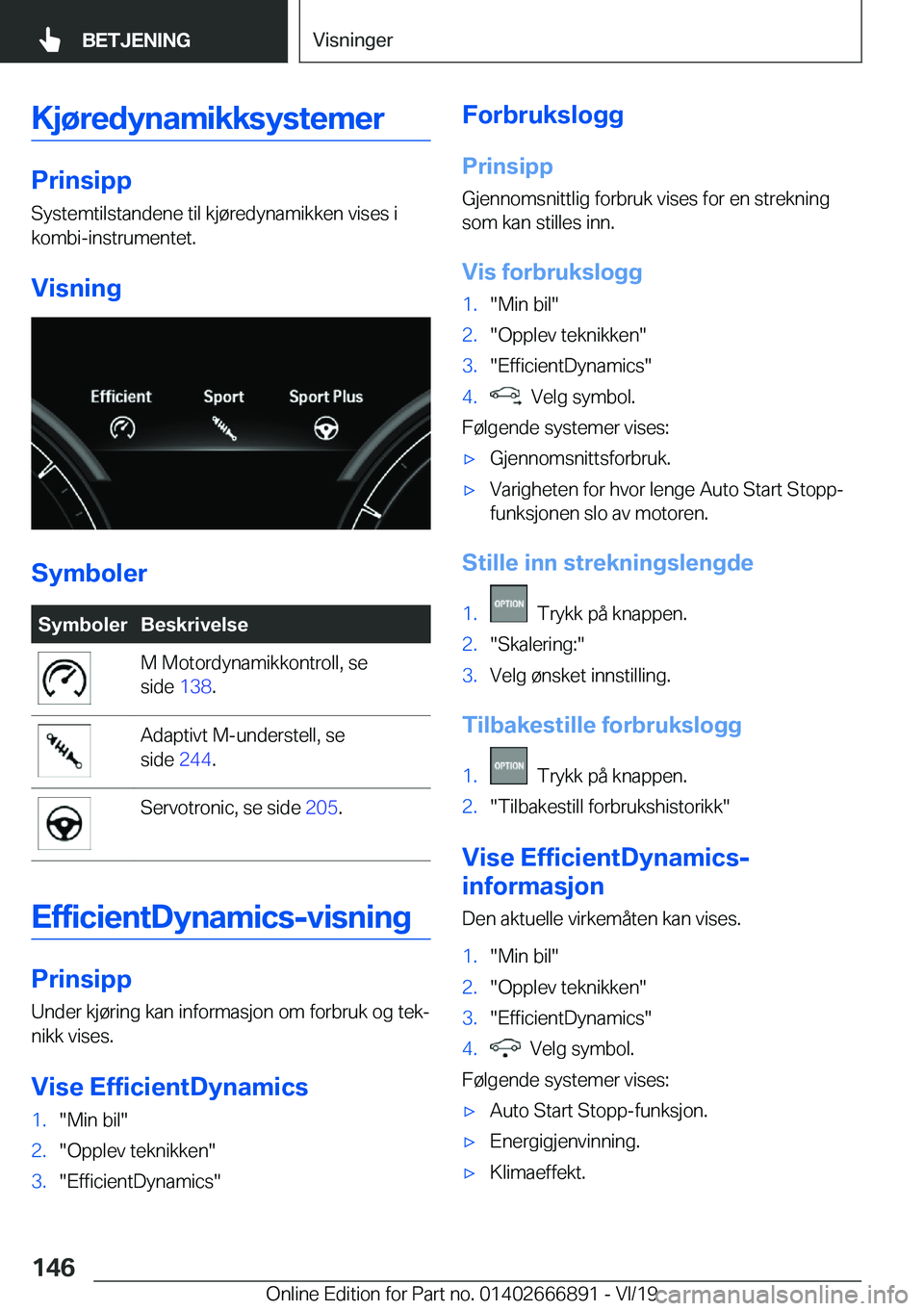 BETJENING

Visninger

Kjøredynamikksystemer

Prinsipp

Systemtilstandene til kjøredynamikken vises i kombi-instrumentet.

Visning

Efficient Sport Sport Plus

Symboler

| Symboler | Beskrivelse |
|---|---|
| | M Motordynamikkontroll, se side 138. |
| | Adaptivt M-understell, se side 244. |
| | Servotronic, se side 205. |

EfficientDynamics-visning

Prinsipp

Under kjøring kan informasjon om forbruk og teknikk vises.

Vise EfficientDynamics

1. "Min bil"
2. "Opplev teknikken"
3. "EfficientDynamics"

Forbrukslogg

Prinsipp

Gjennomsnittlig forbruk vises for en strekning som kan stilles inn.

Vis forbrukslogg

1. "Min bil"
2. "Opplev teknikken"
3. "EfficientDynamics"
4. Velg symbol.

Følgende systemer vises:

▷ Gjennomsnittsforbruk.
▷ Varigheten for hvor lenge Auto Start Stopp-funksjonen slo av motoren.

Stille inn strekningslengde

1. OPTION Trykk på knappen.
2. "Skalering:"
3. Velg ønsket innstilling.

Tilbakestille forbrukslogg

1. OPTION Trykk på knappen.
2. "Tilbakestill forbrukshistorikk"

Vise EfficientDynamics-informasjon

Den aktuelle virkemåten kan vises.

1. "Min bil"
2. "Opplev teknikken"
3. "EfficientDynamics"
4. Velg symbol.

Følgende systemer vises:

▷ Auto Start Stopp-funksjon.
▷ Energigjenvinning.
▷ Klimaeffekt.

146

Online Edition for Part no. 01402666891 - VI/19

carmanualsonline.info